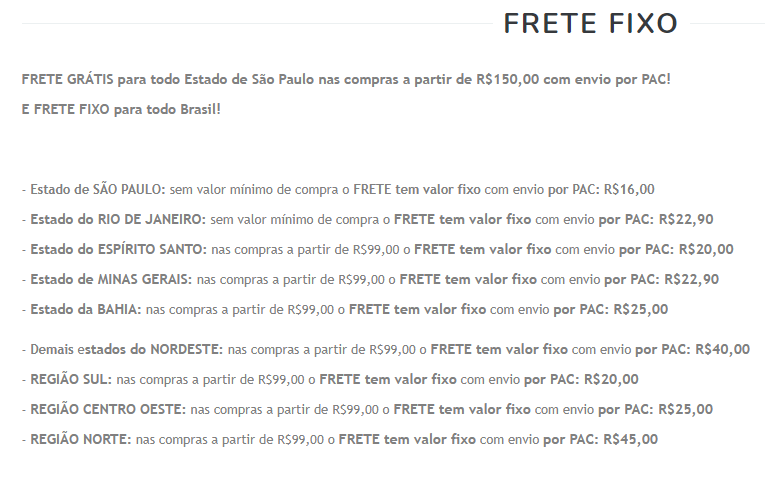 FRETE FIXO

FRETE GRÁTIS para todo Estado de São Paulo nas compras a partir de R$150,00 com envio por PAC!

E FRETE FIXO para todo Brasil!

- Estado de SÃO PAULO: sem valor mínimo de compra o FRETE tem valor fixo com envio por PAC: R$16,00

- Estado do RIO DE JANEIRO: sem valor mínimo de compra o FRETE tem valor fixo com envio por PAC: R$22,90

- Estado do ESPÍRITO SANTO: nas compras a partir de R$99,00 o FRETE tem valor fixo com envio por PAC: R$20,00

- Estado de MINAS GERAIS: nas compras a partir de R$99,00 o FRETE tem valor fixo com envio por PAC: R$22,90

- Estado da BAHIA: nas compras a partir de R$99,00 o FRETE tem valor fixo com envio por PAC: R$25,00

- Demais estados do NORDESTE: nas compras a partir de R$99,00 o FRETE tem valor fixo com envio por PAC: R$40,00

- REGIÃO SUL: nas compras a partir de R$99,00 o FRETE tem valor fixo com envio por PAC: R$20,00

- REGIÃO CENTRO OESTE: nas compras a partir de R$99,00 o FRETE tem valor fixo com envio por PAC: R$25,00

- REGIÃO NORTE: nas compras a partir de R$99,00 o FRETE tem valor fixo com envio por PAC: R$45,00